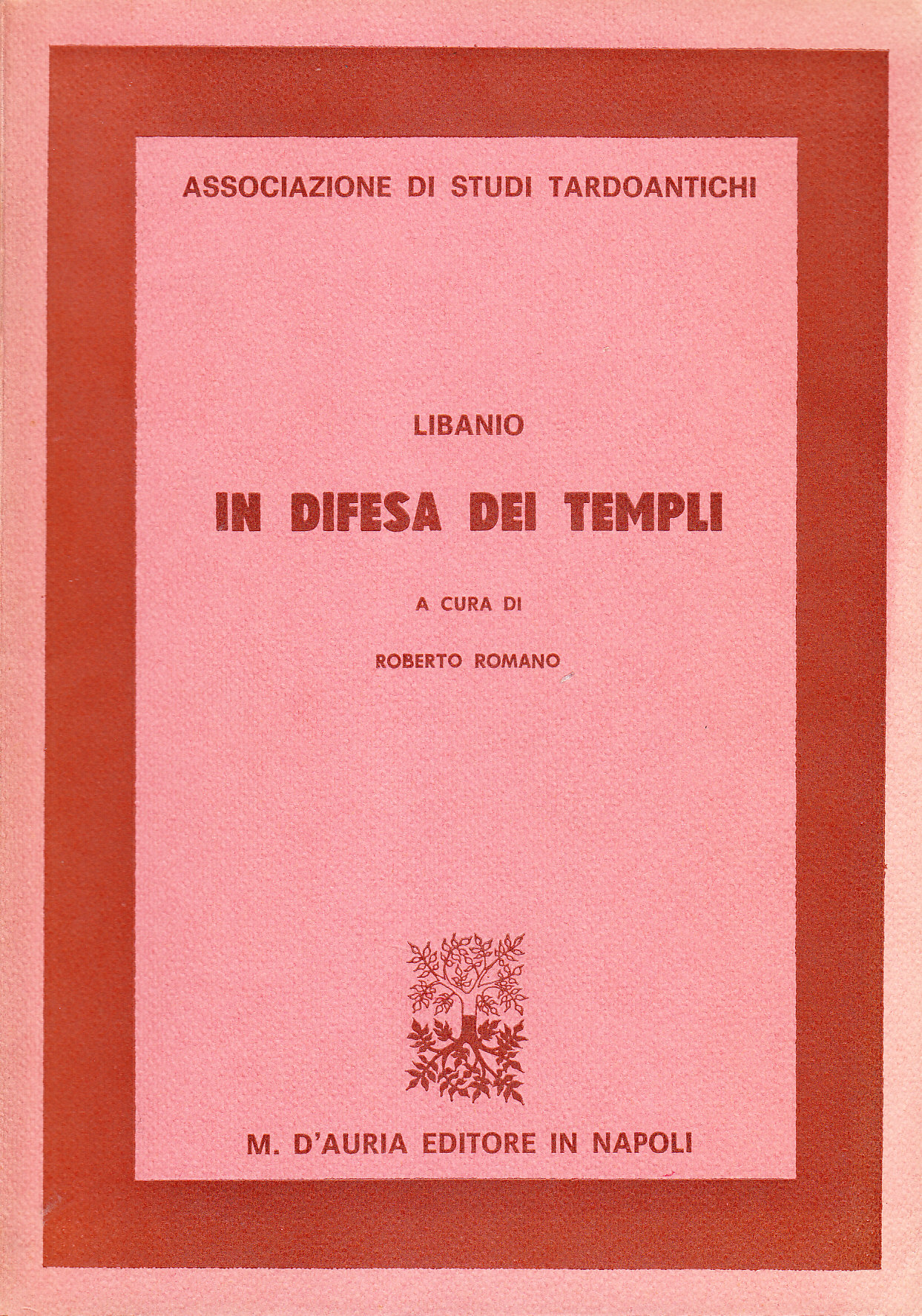 ASSOCIAZIONE DI STUDI TARDOANTICHI

LIBANIO

IN DIFESA DEI TEMPLI

A CURA DI

ROBERTO ROMANO

M. D'AURIA EDITORE IN NAPOLI